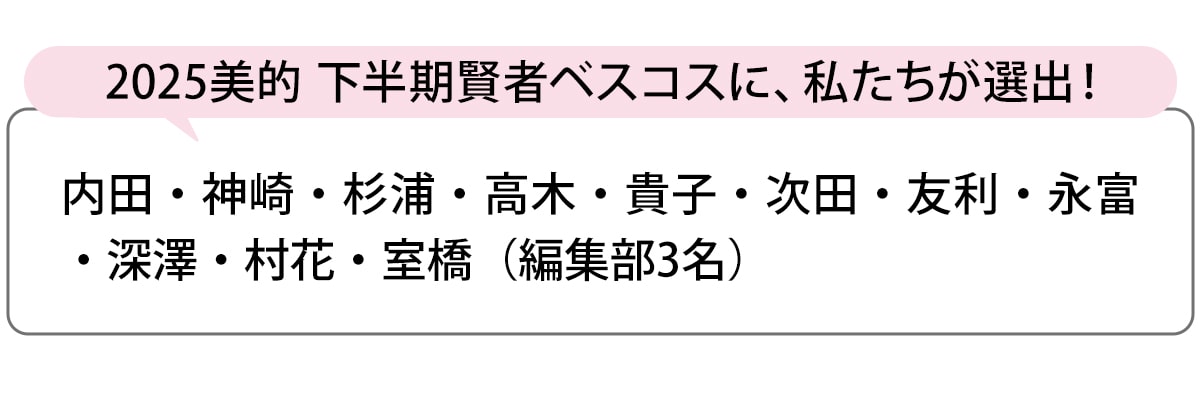 2025美的 下半期賢者ベスコスに、私たちが選出！

内田・神崎・杉浦・高木・貴子・次田・友利・永富・深澤・村花・室橋（編集部3名）